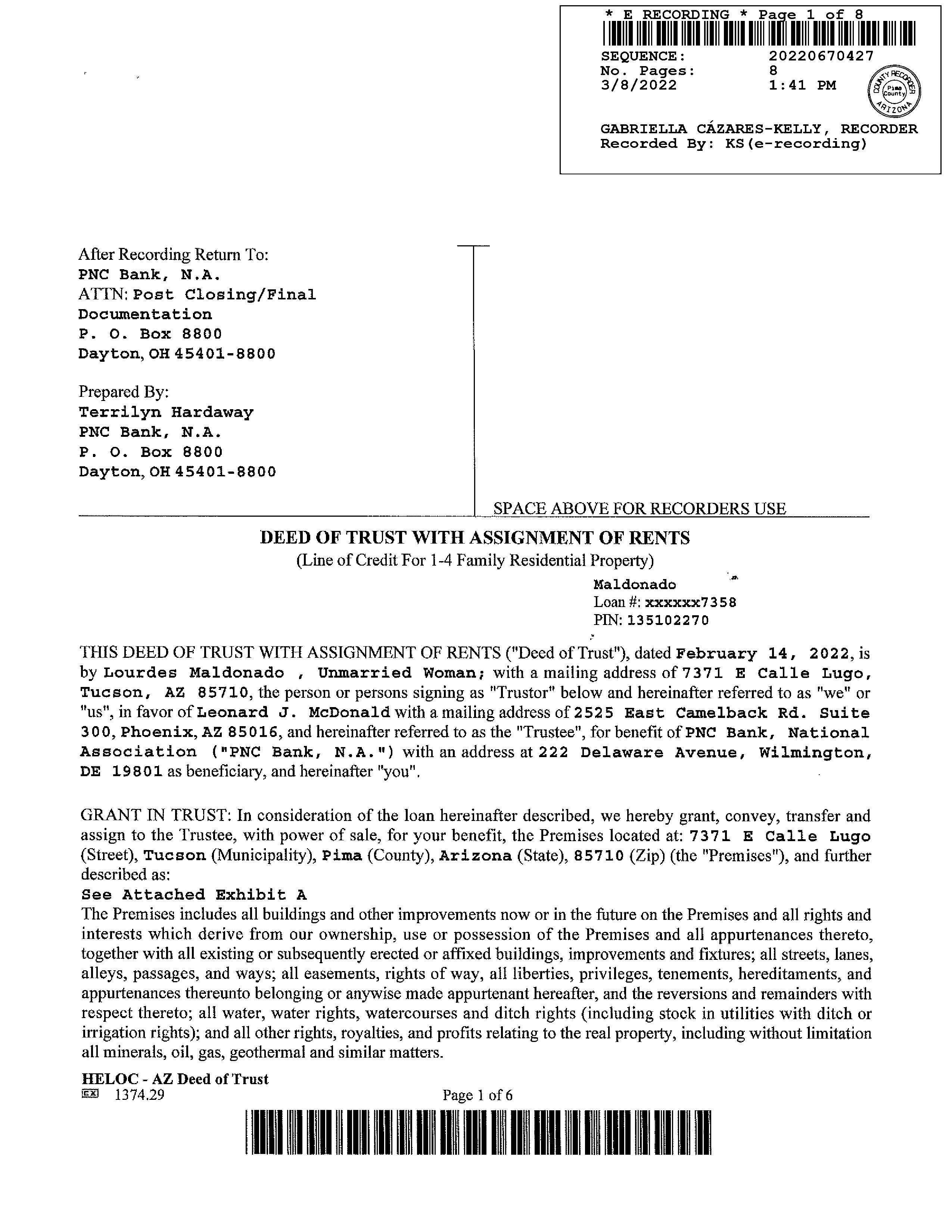 * E RECORDING * Page 1 of 8
SEQUENCE: 20220670427
No. Pages: 8
3/8/2022 1:41 PM

COUNTY RECORDER Pima County ARIZONA

GABRIELLA CÁZARES-KELLY, RECORDER
Recorded By: KS(e-recording)

After Recording Return To:
PNC Bank, N.A.
ATTN: Post Closing/Final Documentation
P. O. Box 8800
Dayton, OH 45401-8800

Prepared By:
Terrilyn Hardaway
PNC Bank, N.A.
P. O. Box 8800
Dayton, OH 45401-8800

SPACE ABOVE FOR RECORDERS USE

DEED OF TRUST WITH ASSIGNMENT OF RENTS
(Line of Credit For 1-4 Family Residential Property)

Maldonado
Loan #: xxxxxx7358
PIN: 135102270

THIS DEED OF TRUST WITH ASSIGNMENT OF RENTS ("Deed of Trust"), dated February 14, 2022, is by Lourdes Maldonado , Unmarried Woman; with a mailing address of 7371 E Calle Lugo, Tucson, AZ 85710, the person or persons signing as "Trustor" below and hereinafter referred to as "we" or "us", in favor of Leonard J. McDonald with a mailing address of 2525 East Camelback Rd. Suite 300, Phoenix, AZ 85016, and hereinafter referred to as the "Trustee", for benefit of PNC Bank, National Association ("PNC Bank, N.A.") with an address at 222 Delaware Avenue, Wilmington, DE 19801 as beneficiary, and hereinafter "you".

GRANT IN TRUST: In consideration of the loan hereinafter described, we hereby grant, convey, transfer and assign to the Trustee, with power of sale, for your benefit, the Premises located at: 7371 E Calle Lugo (Street), Tucson (Municipality), Pima (County), Arizona (State), 85710 (Zip) (the "Premises"), and further described as:
See Attached Exhibit A
The Premises includes all buildings and other improvements now or in the future on the Premises and all rights and interests which derive from our ownership, use or possession of the Premises and all appurtenances thereto, together with all existing or subsequently erected or affixed buildings, improvements and fixtures; all streets, lanes, alleys, passages, and ways; all easements, rights of way, all liberties, privileges, tenements, hereditaments, and appurtenances thereunto belonging or anywise made appurtenant hereafter, and the reversions and remainders with respect thereto; all water, water rights, watercourses and ditch rights (including stock in utilities with ditch or irrigation rights); and all other rights, royalties, and profits relating to the real property, including without limitation all minerals, oil, gas, geothermal and similar matters.

HELOC - AZ Deed of Trust
1374.29
Page 1 of 6